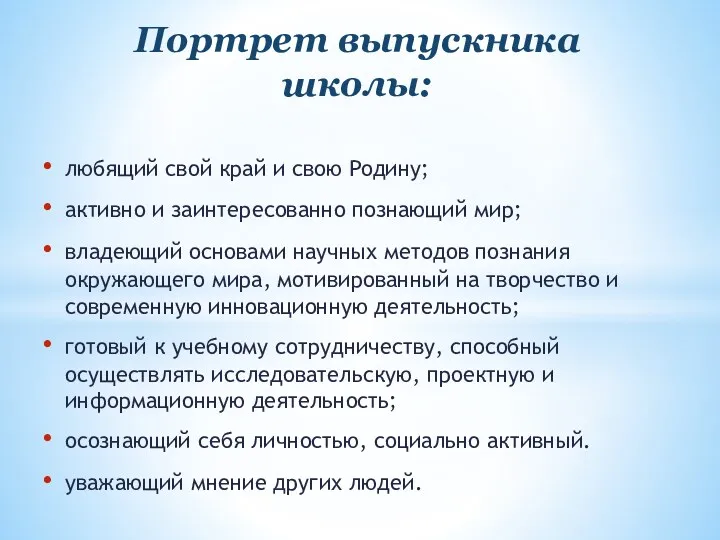 Портрет выпускника школы:

• любящий свой край и свою Родину;
• активно и заинтересованно познающий мир;
• владеющий основами научных методов познания окружающего мира, мотивированный на творчество и современную инновационную деятельность;
• готовый к учебному сотрудничеству, способный осуществлять исследовательскую, проектную и информационную деятельность;
• осознающий себя личностью, социально активный.
• уважающий мнение других людей.